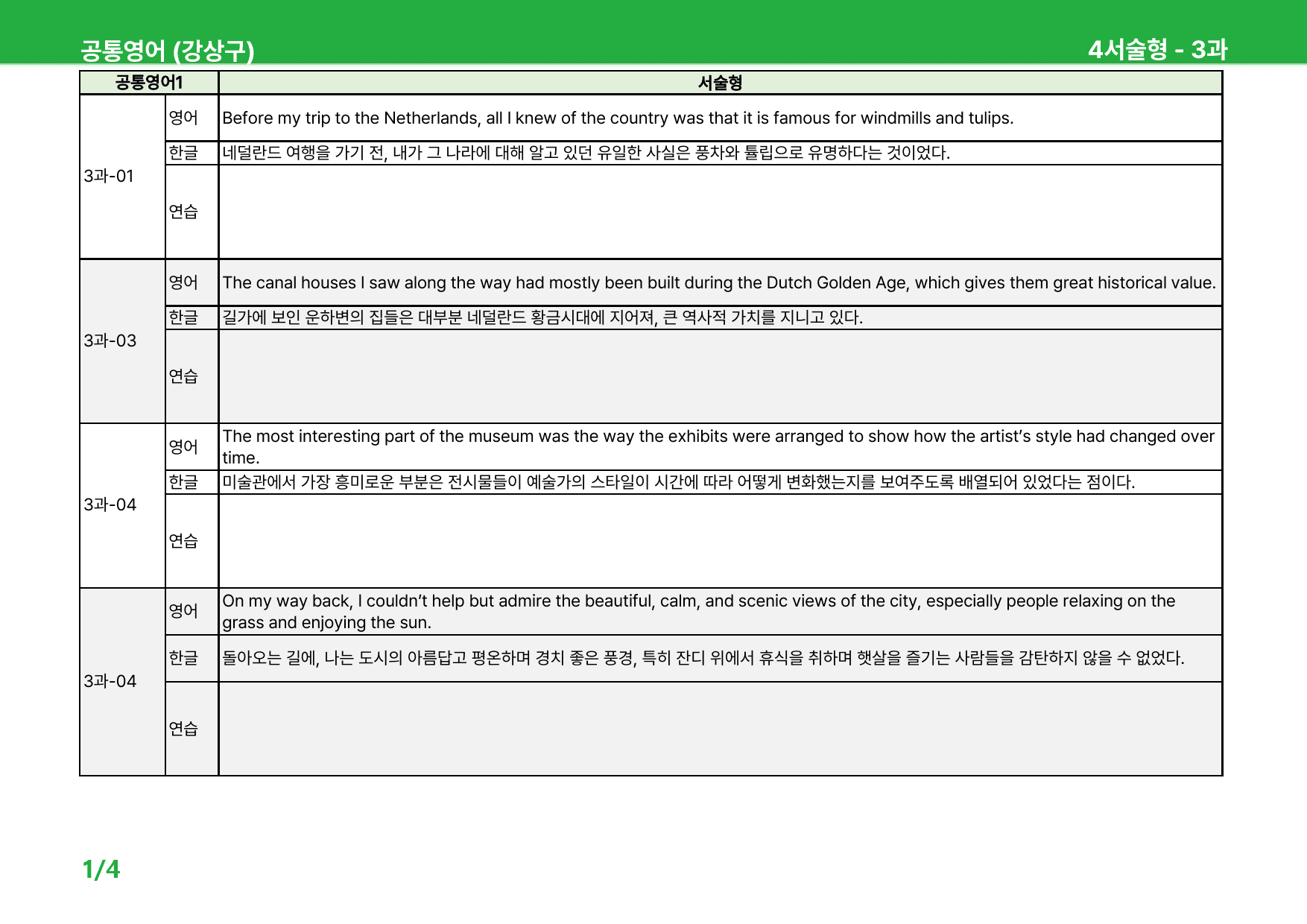 공통영어 (강상구)

4서술형 - 3과

| 공통영어1 | | 서술형 |
|---|---|---|
| 3과-01 | 영어 | Before my trip to the Netherlands, all I knew of the country was that it is famous for windmills and tulips. |
| | 한글 | 네덜란드 여행을 가기 전, 내가 그 나라에 대해 알고 있던 유일한 사실은 풍차와 튤립으로 유명하다는 것이었다. |
| | 연습 | |
| 3과-03 | 영어 | The canal houses I saw along the way had mostly been built during the Dutch Golden Age, which gives them great historical value. |
| | 한글 | 길가에 보인 운하변의 집들은 대부분 네덜란드 황금시대에 지어져, 큰 역사적 가치를 지니고 있다. |
| | 연습 | |
| 3과-04 | 영어 | The most interesting part of the museum was the way the exhibits were arranged to show how the artist's style had changed over time. |
| | 한글 | 미술관에서 가장 흥미로운 부분은 전시물들이 예술가의 스타일이 시간에 따라 어떻게 변화했는지를 보여주도록 배열되어 있었다는 점이다. |
| | 연습 | |
| 3과-04 | 영어 | On my way back, I couldn't help but admire the beautiful, calm, and scenic views of the city, especially people relaxing on the grass and enjoying the sun. |
| | 한글 | 돌아오는 길에, 나는 도시의 아름답고 평온하며 경치 좋은 풍경, 특히 잔디 위에서 휴식을 취하며 햇살을 즐기는 사람들을 감탄하지 않을 수 없었다. |
| | 연습 | |

1/4